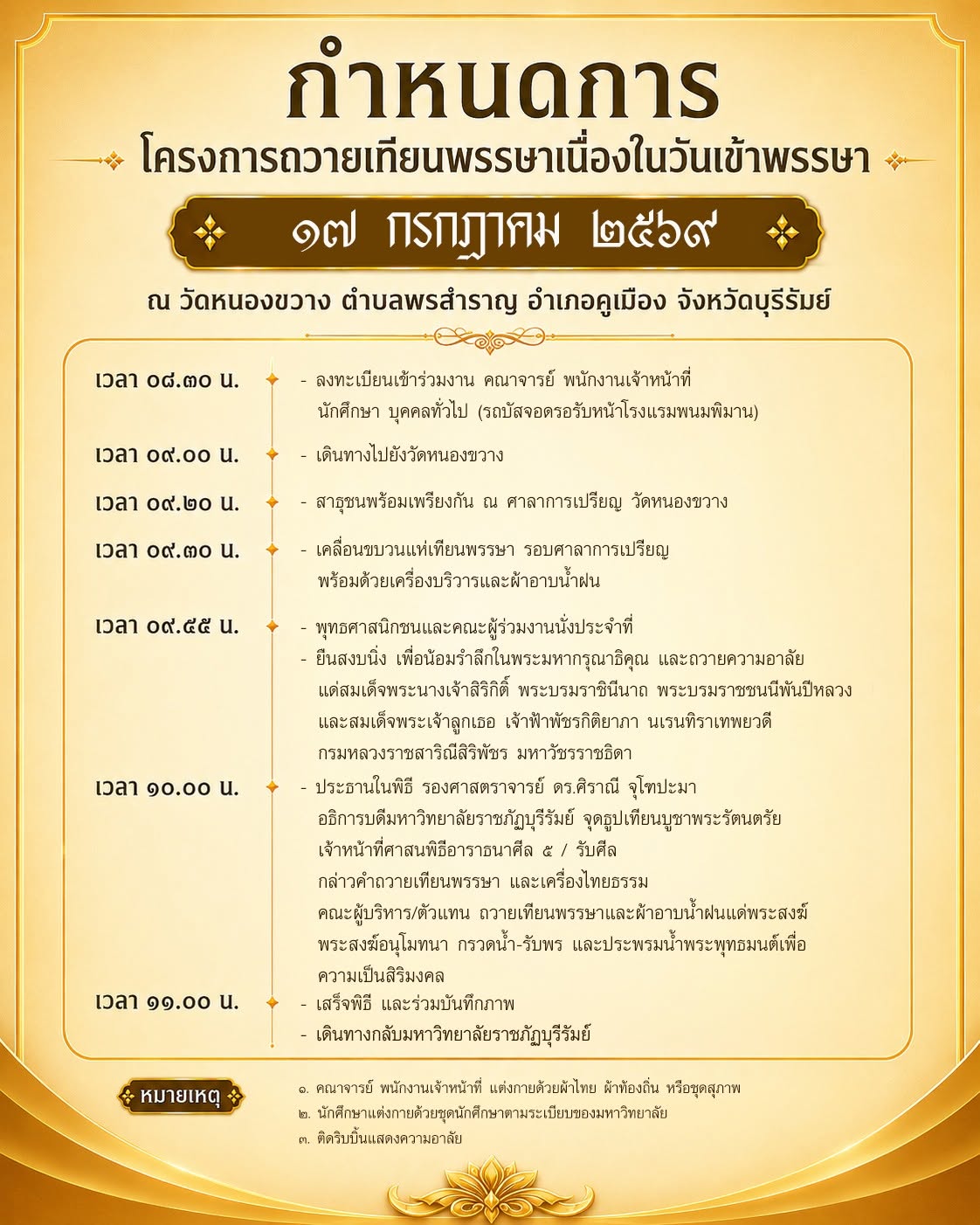 กำหนดการ
โครงการถวายเทียนพรรษาเนื่องในวันเข้าพรรษา

๑๗ กรกฎาคม ๒๕๖๙

ณ วัดหนองขวาง ตำบลพรสำราญ อำเภอคูเมือง จังหวัดบุรีรัมย์

เวลา ๐๘.๓๐ น. - ลงทะเบียนเข้าร่วมงาน คณาจารย์ พนักงานเจ้าหน้าที่ นักศึกษา บุคคลทั่วไป (รถบัสจอดรอรับหน้าโรงแรมพนมพิมาน)

เวลา ๐๙.๐๐ น. - เดินทางไปยังวัดหนองขวาง

เวลา ๐๙.๒๐ น. - สาธุชนพร้อมเพรียงกัน ณ ศาลาการเปรียญ วัดหนองขวาง

เวลา ๐๙.๓๐ น. - เคลื่อนขบวนแห่เทียนพรรษา รอบศาลาการเปรียญ พร้อมด้วยเครื่องบริวารและผ้าอาบน้ำฝน

เวลา ๐๙.๕๕ น. - พุทธศาสนิกชนและคณะผู้ร่วมงานนั่งประจำที่
- ยืนสงบนิ่ง เพื่อน้อมรำลึกในพระมหากรุณาธิคุณ และถวายความอาลัย แด่สมเด็จพระนางเจ้าสิริกิติ์ พระบรมราชินีนาถ พระบรมราชชนนีพันปีหลวง และสมเด็จพระเจ้าลูกเธอ เจ้าฟ้าพัชรกิติยาภา นเรนทิราเทพยวดี กรมหลวงราชสาริณีสิริพัชร มหาวัชรราชธิดา

เวลา ๑๐.๐๐ น. - ประธานในพิธี รองศาสตราจารย์ ดร.ศิราณี จุโฑปะมา อธิการบดีมหาวิทยาลัยราชภัฏบุรีรัมย์ จุดธูปเทียนบูชาพระรัตนตรัย เจ้าหน้าที่ศาสนพิธีอาราธนาศีล ๕ / รับศีล กล่าวคำถวายเทียนพรรษา และเครื่องไทยธรรม คณะผู้บริหาร/ตัวแทน ถวายเทียนพรรษาและผ้าอาบน้ำฝนแด่พระสงฆ์ พระสงฆ์อนุโมทนา กรวดน้ำ-รับพร และประพรมน้ำพระพุทธมนต์เพื่อความเป็นสิริมงคล

เวลา ๑๑.๐๐ น. - เสร็จพิธี และร่วมบันทึกภาพ
- เดินทางกลับมหาวิทยาลัยราชภัฏบุรีรัมย์

หมายเหตุ
๑. คณาจารย์ พนักงานเจ้าหน้าที่ แต่งกายด้วยผ้าไทย ผ้าท้องถิ่น หรือชุดสุภาพ
๒. นักศึกษาแต่งกายด้วยชุดนักศึกษาตามระเบียบของมหาวิทยาลัย
๓. ติดริบบิ้นแสดงความอาลัย